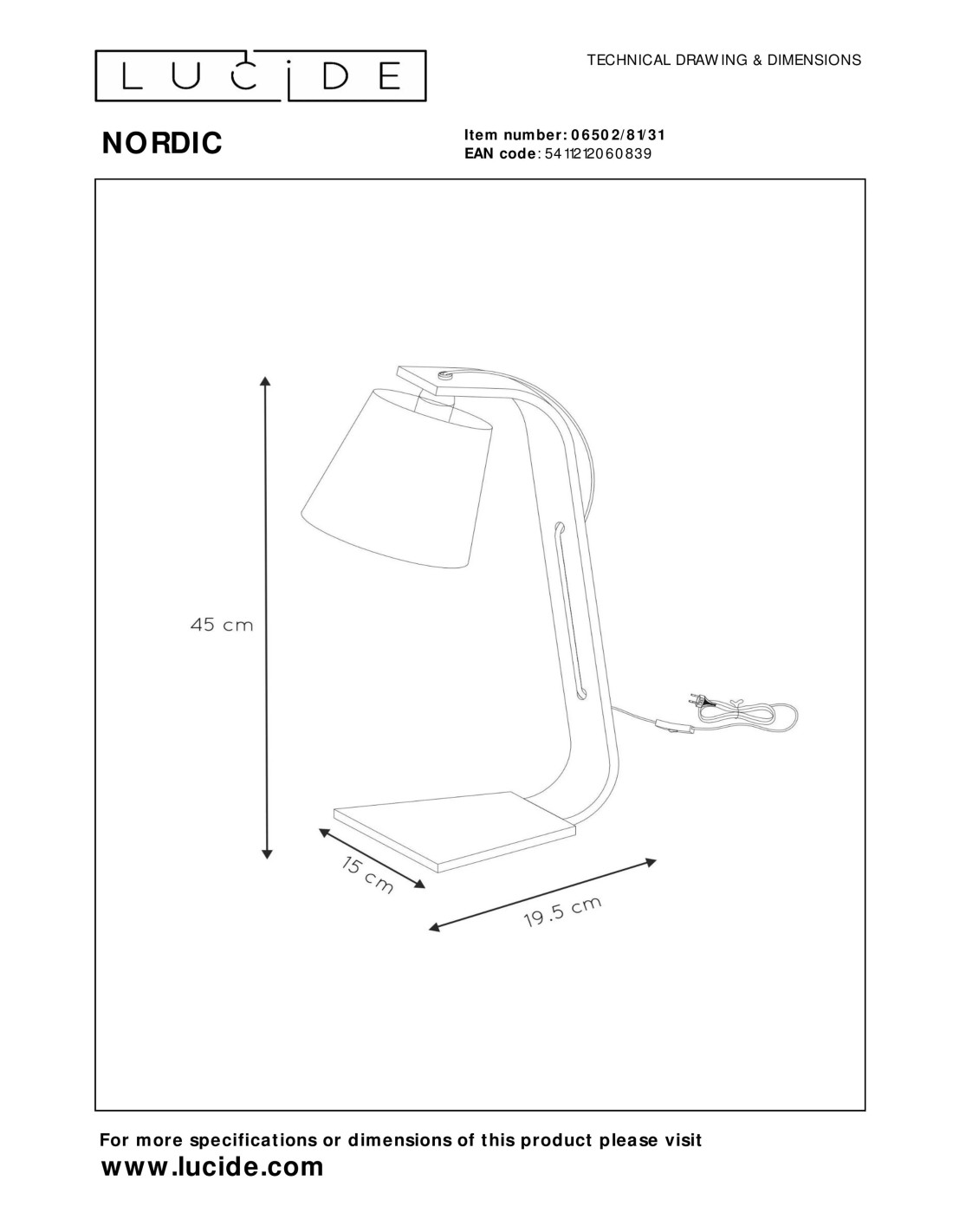 LUCIDE

TECHNICAL DRAWING & DIMENSIONS

NORDIC

Item number: 06502/81/31
EAN code: 5411212060839

45 cm

15 cm

19.5 cm

For more specifications or dimensions of this product please visit
www.lucide.com